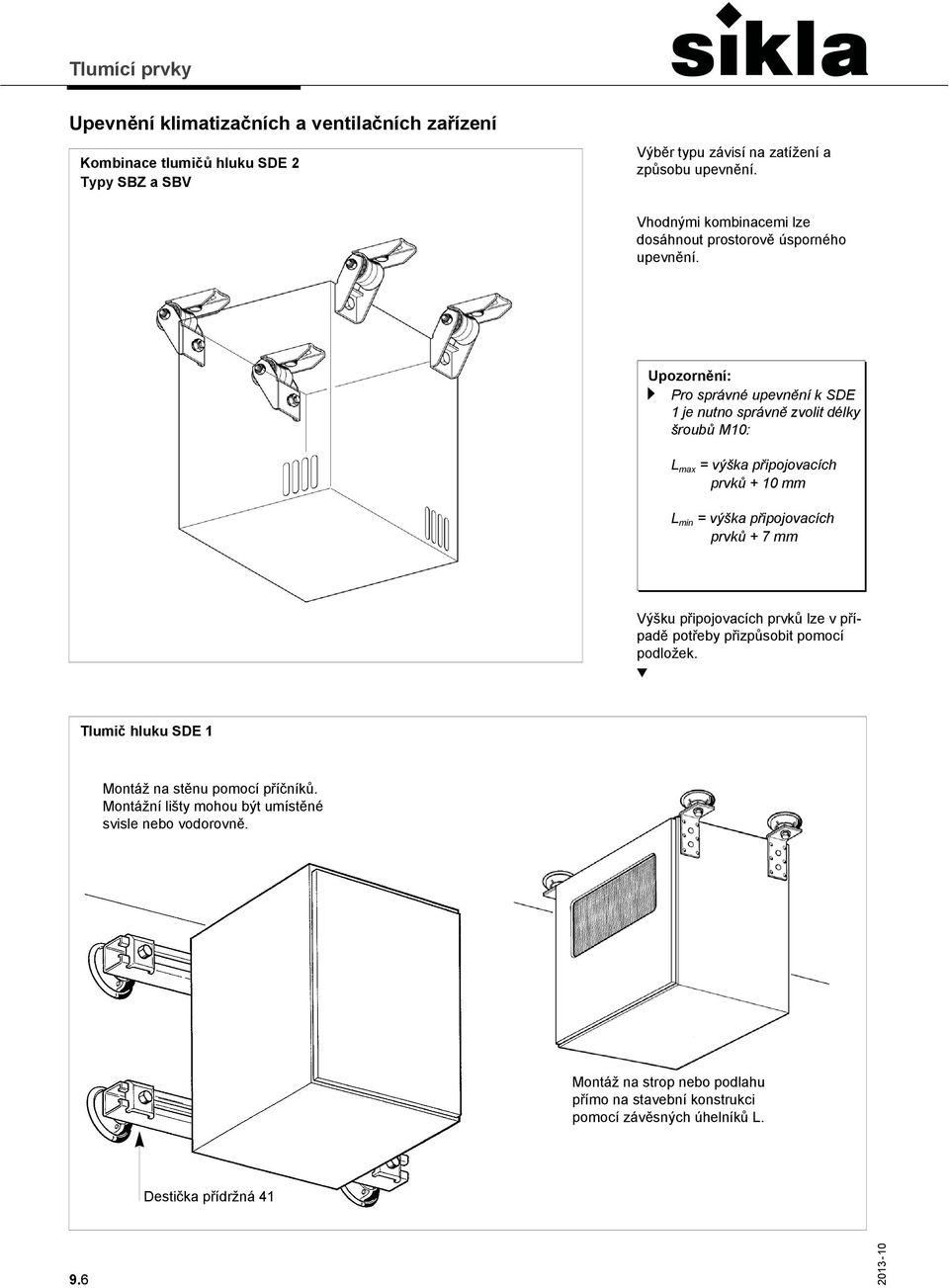 Tlumící prvky

sikla

Upevnění klimatizačních a ventilačních zařízení

Kombinace tlumičů hluku SDE 2
Typy SBZ a SBV

Výběr typu závisí na zatížení a způsobu upevnění.

Vhodnými kombinacemi lze dosáhnout prostorově úsporného upevnění.

Upozornění:
Pro správné upevnění k SDE 1 je nutno správně zvolit délky šroubů M10:

$L_{max}$ = výška připojovacích prvků + 10 mm

$L_{min}$ = výška připojovacích prvků + 7 mm

Výšku připojovacích prvků lze v případě potřeby přizpůsobit pomocí podložek.

Tlumič hluku SDE 1

Montáž na stěnu pomocí příčníků. Montážní lišty mohou být umístěné svisle nebo vodorovně.

Montáž na strop nebo podlahu přímo na stavební konstrukci pomocí závěsných úhelníků L.

Destička přídržná 41

9.6

2013-10